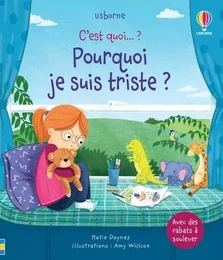 usborne

USBORNE

C'est quoi... ?

Pourquoi je suis triste ?

Avec des rabats à soulever

Katie Daynes

Illustrations : Amy Willcox